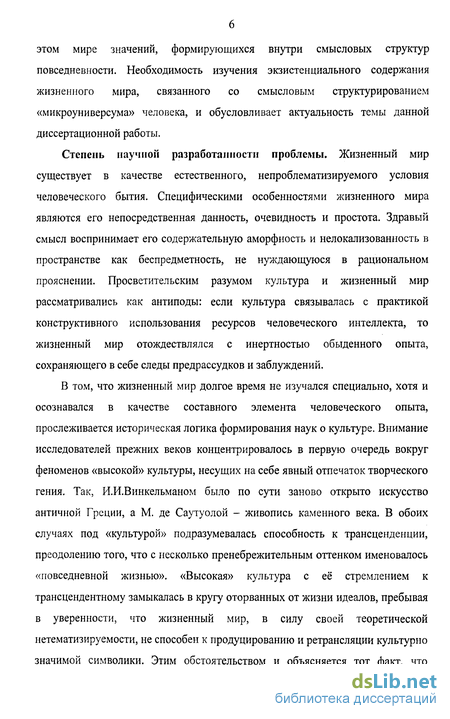 6

этом мире значений, формирующихся внутри смысловых структур повседневности. Необходимость изучения экзистенциального содержания жизненного мира, связанного со смысловым структурированием «микроуниверсума» человека, и обусловливает актуальность темы данной диссертационной работы.

Степень научной разработанности проблемы. Жизненный мир существует в качестве естественного, непроблематизируемого условия человеческого бытия. Специфическими особенностями жизненного мира являются его непосредственная данность, очевидность и простота. Здравый смысл воспринимает его содержательную аморфность и нелокализованность в пространстве как беспредметность, не нуждающуюся в рациональном прояснении. Просветительским разумом культура и жизненный мир рассматривались как антиподы: если культура связывалась с практикой конструктивного использования ресурсов человеческого интеллекта, то жизненный мир отождествлялся с инертностью обыденного опыта, сохраняющего в себе следы предрассудков и заблуждений.

В том, что жизненный мир долгое время не изучался специально, хотя и осознавался в качестве составного элемента человеческого опыта, прослеживается историческая логика формирования наук о культуре. Внимание исследователей прежних веков концентрировалось в первую очередь вокруг феноменов «высокой» культуры, несущих на себе явный отпечаток творческого гения. Так, И.И.Винкельманом было по сути заново открыто искусство античной Греции, а М. де Саутуолой – живопись каменного века. В обоих случаях под «культурой» подразумевалась способность к трансценденции, преодолению того, что с несколько пренебрежительным оттенком именовалось «повседневной жизнью». «Высокая» культура с её стремлением к трансцендентному замыкалась в кругу оторванных от жизни идеалов, пребывая в уверенности, что жизненный мир, в силу своей теоретической нетематизируемости, не способен к продуцированию и ретрансляции культурно значимой символики. Этим обстоятельством и объясняется тот факт, что

dsLib.net
библиотека диссертаций